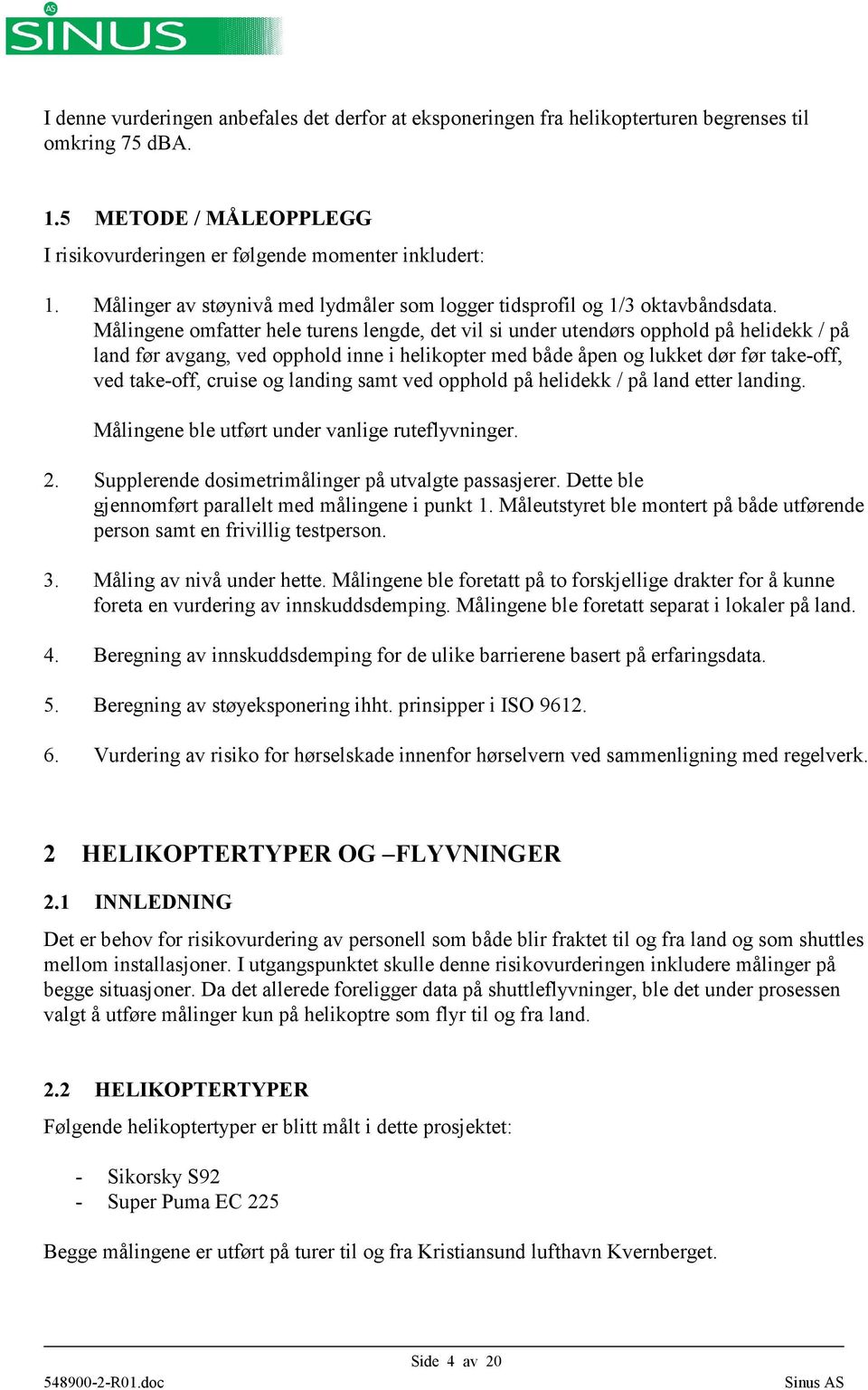 AS
SINUS

I denne vurderingen anbefales det derfor at eksponeringen fra helikopterturen begrenses til omkring 75 dBA.

1.5 METODE / MÅLEOPPLEGG

I risikovurderingen er følgende momenter inkludert:

1. Målinger av støynivå med lydmåler som logger tidsprofil og 1/3 oktavbåndsdata. Målingene omfatter hele turens lengde, det vil si under utendørs opphold på helidekk / på land før avgang, ved opphold inne i helikopter med både åpen og lukket dør før take-off, ved take-off, cruise og landing samt ved opphold på helidekk / på land etter landing.

Målingene ble utført under vanlige ruteflyvninger.

2. Supplerende dosimetrimålinger på utvalgte passasjerer. Dette ble gjennomført parallelt med målingene i punkt 1. Måleutstyret ble montert på både utførende person samt en frivillig testperson.

3. Måling av nivå under hette. Målingene ble foretatt på to forskjellige drakter for å kunne foreta en vurdering av innskuddsdemping. Målingene ble foretatt separat i lokaler på land.

4. Beregning av innskuddsdemping for de ulike barrierene basert på erfaringsdata.

5. Beregning av støyeksponering ihht. prinsipper i ISO 9612.

6. Vurdering av risiko for hørselskade innenfor hørselvern ved sammenligning med regelverk.

2 HELIKOPTERTYPER OG –FLYVNINGER

2.1 INNLEDNING

Det er behov for risikovurdering av personell som både blir fraktet til og fra land og som shuttles mellom installasjoner. I utgangspunktet skulle denne risikovurderingen inkludere målinger på begge situasjoner. Da det allerede foreligger data på shuttleflyvninger, ble det under prosessen valgt å utføre målinger kun på helikoptre som flyr til og fra land.

2.2 HELIKOPTERTYPER

Følgende helikoptertyper er blitt målt i dette prosjektet:

- Sikorsky S92
- Super Puma EC 225

Begge målingene er utført på turer til og fra Kristiansund lufthavn Kvernberget.

Side 4 av 20
548900-2-R01.doc
Sinus AS